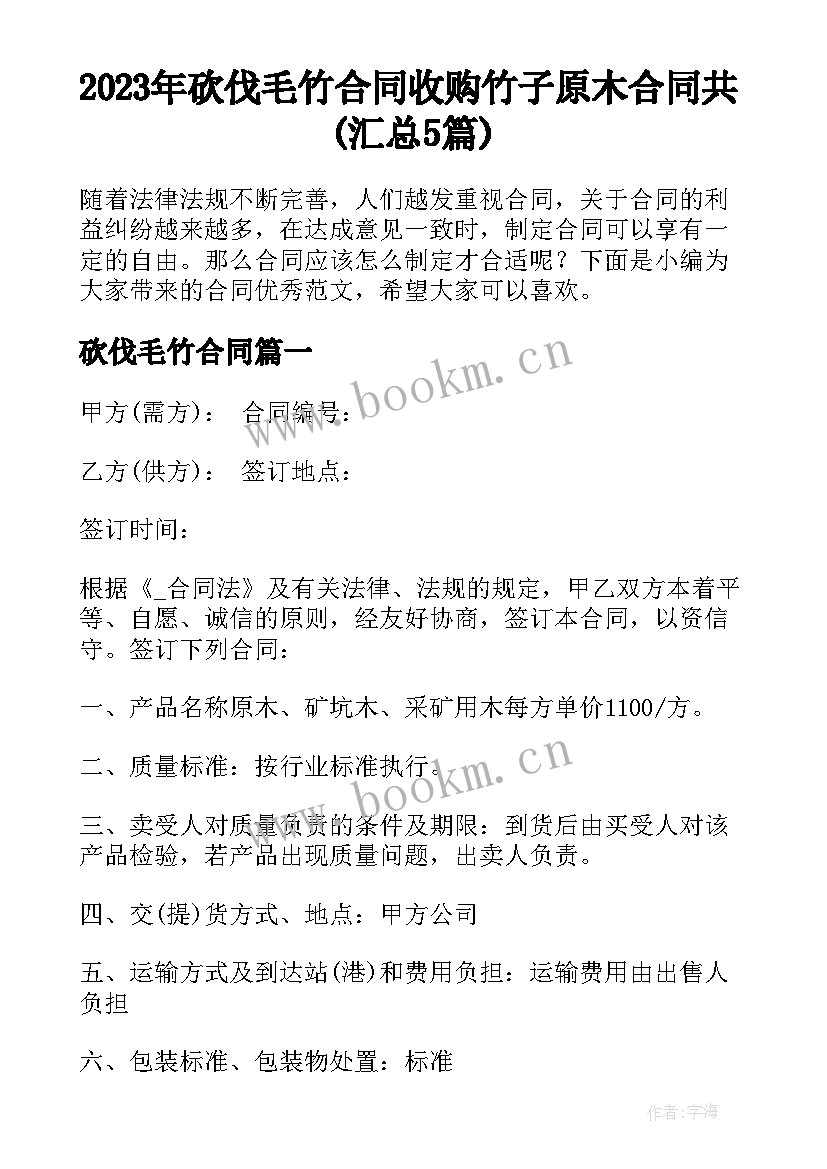 2023年砍伐毛竹合同收购竹子原木合同共(汇总5篇)

随着法律法规不断完善，人们越发重视合同，关于合同的利益纠纷越来越多，在达成意见一致时，制定合同可以享有一定的自由。那么合同应该怎么制定才合适呢？下面是小编为大家带来的合同优秀范文，希望大家可以喜欢。

砍伐毛竹合同篇一

www.bookm.cn

甲方(需方)： 合同编号：

乙方(供方)： 签订地点：

签订时间：

根据《_合同法》及有关法律、法规的规定，甲乙双方本着平等、自愿、诚信的原则，经友好协商，签订本合同，以资信守。签订下列合同：

一、产品名称原木、矿坑木、采矿用木每方单价1100/方。

二、质量标准：按行业标准执行。

www.bookm.cn

三、卖受人对质量负责的条件及期限：到货后由买受人对该产品检验，若产品出现质量问题，出卖人负责。

四、交(提)货方式、地点：甲方公司

五、运输方式及到达站(港)和费用负担：运输费用由出售人负担

六、包装标准、包装物处置：标准

作者：宇海